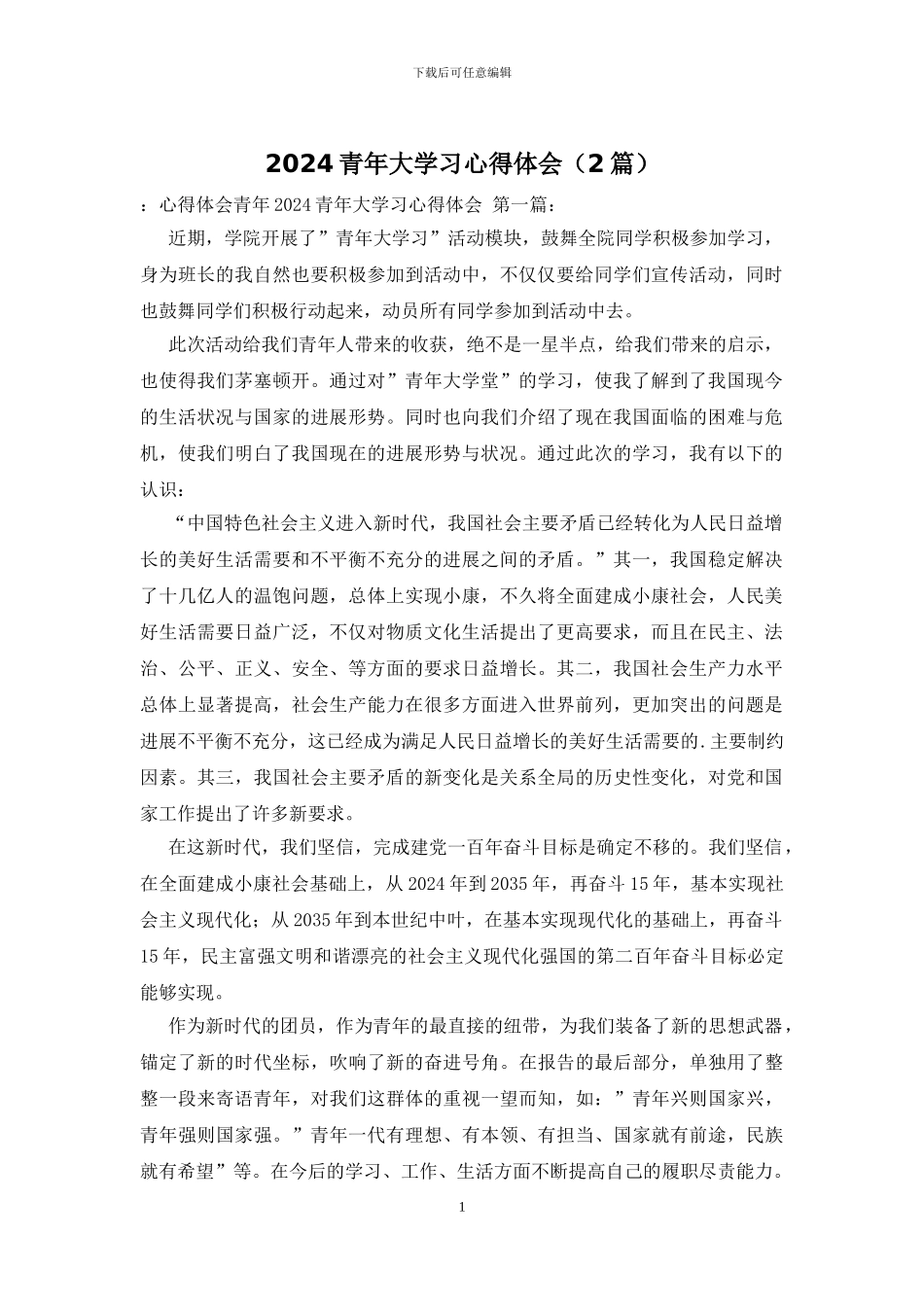 下载后可任意编辑

2024 青年大学习心得体会（2 篇）

：心得体会青年 2024 青年大学习心得体会 第一篇：

近期，学院开展了”青年大学习”活动模块，鼓舞全院同学积极参加学习，身为班长的我自然也要积极参加到活动中，不仅仅要给同学们宣传活动，同时也鼓舞同学们积极行动起来，动员所有同学参加到活动中去。

此次活动给我们青年人带来的收获，绝不是一星半点，给我们带来的启示，也使得我们茅塞顿开。通过对”青年大学堂”的学习，使我了解到了我国现今的生活状况与国家的进展形势。同时也向我们介绍了现在我国面临的困难与危机，使我们明白了我国现在的进展形势与状况。通过此次的学习，我有以下的认识：

“中国特色社会主义进入新时代，我国社会主要矛盾已经转化为人民日益增长的美好生活需要和不平衡不充分的进展之间的矛盾。”其一，我国稳定解决了十几亿人的温饱问题，总体上实现小康，不久将全面建成小康社会，人民美好生活需要日益广泛，不仅对物质文化生活提出了更高要求，而且在民主、法治、公平、正义、安全、等方面的要求日益增长。其二，我国社会生产力水平总体上显著提高，社会生产能力在很多方面进入世界前列，更加突出的问题是进展不平衡不充分，这已经成为满足人民日益增长的美好生活需要的.主要制约因素。其三，我国社会主要矛盾的新变化是关系全局的历史性变化，对党和国家工作提出了许多新要求。

在这新时代，我们坚信，完成建党一百年奋斗目标是确定不移的。我们坚信，在全面建成小康社会基础上，从 2024 年到 2035 年，再奋斗 15 年，基本实现社会主义现代化；从 2035 年到本世纪中叶，在基本实现现代化的基础上，再奋斗 15 年，民主富强文明和谐漂亮的社会主义现代化强国的第二百年奋斗目标必定能够实现。

作为新时代的团员，作为青年的最直接的纽带，为我们装备了新的思想武器，锚定了新的时代坐标，吹响了新的奋进号角。在报告的最后部分，单独用了整整一段来寄语青年，对我们这群体的重视一望而知，如：”青年兴则国家兴，青年强则国家强。”青年一代有理想、有本领、有担当、国家就有前途，民族就有希望”等。在今后的学习、工作、生活方面不断提高自己的履职尽责能力。

1